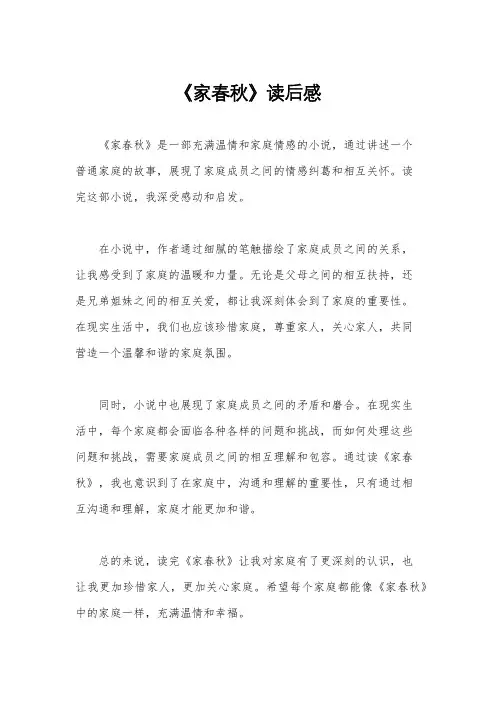 《家春秋》读后感

《家春秋》是一部充满温情和家庭情感的小说，通过讲述一个普通家庭的故事，展现了家庭成员之间的情感纠葛和相互关怀。读完这部小说，我深受感动和启发。

在小说中，作者通过细腻的笔触描绘了家庭成员之间的关系，让我感受到了家庭的温暖和力量。无论是父母之间的相互扶持，还是兄弟姐妹之间的相互关爱，都让我深刻体会到了家庭的重要性。在现实生活中，我们也应该珍惜家庭，尊重家人，关心家人，共同营造一个温馨和谐的家庭氛围。

同时，小说中也展现了家庭成员之间的矛盾和磨合。在现实生活中，每个家庭都会面临各种各样的问题和挑战，而如何处理这些问题和挑战，需要家庭成员之间的相互理解和包容。通过读《家春秋》，我也意识到了在家庭中，沟通和理解的重要性，只有通过相互沟通和理解，家庭才能更加和谐。

总的来说，读完《家春秋》让我对家庭有了更深刻的认识，也让我更加珍惜家人，更加关心家庭。希望每个家庭都能像《家春秋》中的家庭一样，充满温情和幸福。